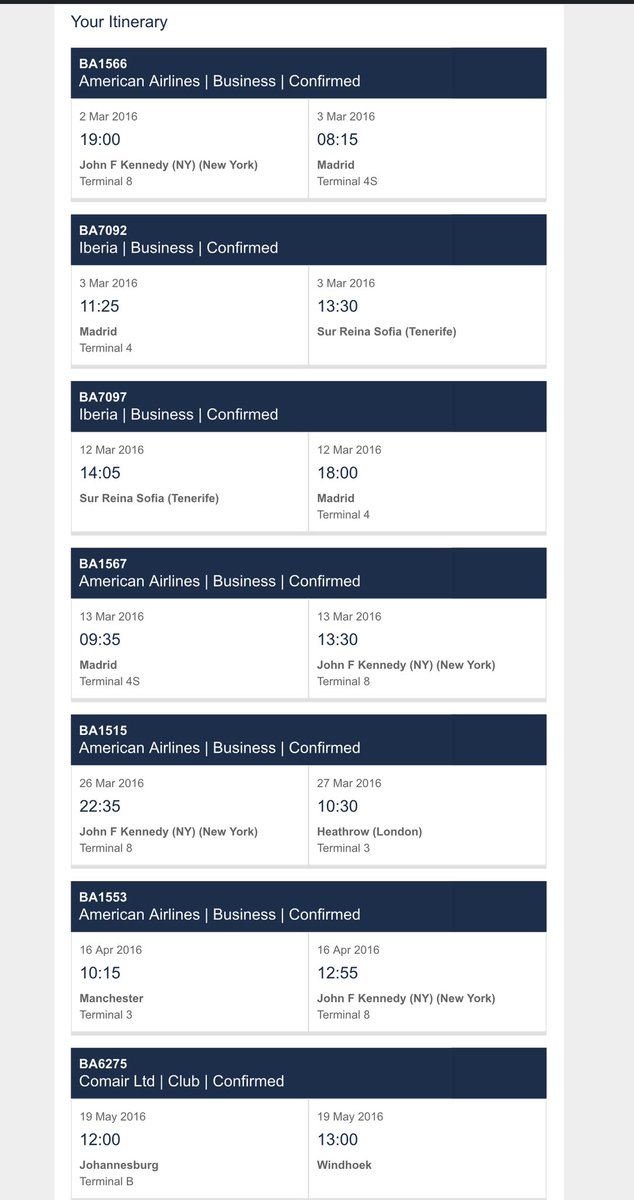 Your Itinerary

BA1566
American Airlines | Business | Confirmed

2 Mar 2016
19:00
John F Kennedy (NY) (New York)
Terminal 8

3 Mar 2016
08:15
Madrid
Terminal 4S

BA7092
Iberia | Business | Confirmed

3 Mar 2016
11:25
Madrid
Terminal 4

3 Mar 2016
13:30
Sur Reina Sofia (Tenerife)

BA7097
Iberia | Business | Confirmed

12 Mar 2016
14:05
Sur Reina Sofia (Tenerife)

12 Mar 2016
18:00
Madrid
Terminal 4

BA1567
American Airlines | Business | Confirmed

13 Mar 2016
09:35
Madrid
Terminal 4S

13 Mar 2016
13:30
John F Kennedy (NY) (New York)
Terminal 8

BA1515
American Airlines | Business | Confirmed

26 Mar 2016
22:35
John F Kennedy (NY) (New York)
Terminal 8

27 Mar 2016
10:30
Heathrow (London)
Terminal 3

BA1553
American Airlines | Business | Confirmed

16 Apr 2016
10:15
Manchester
Terminal 3

16 Apr 2016
12:55
John F Kennedy (NY) (New York)
Terminal 8

BA6275
Comair Ltd | Club | Confirmed

19 May 2016
12:00
Johannesburg
Terminal B

19 May 2016
13:00
Windhoek